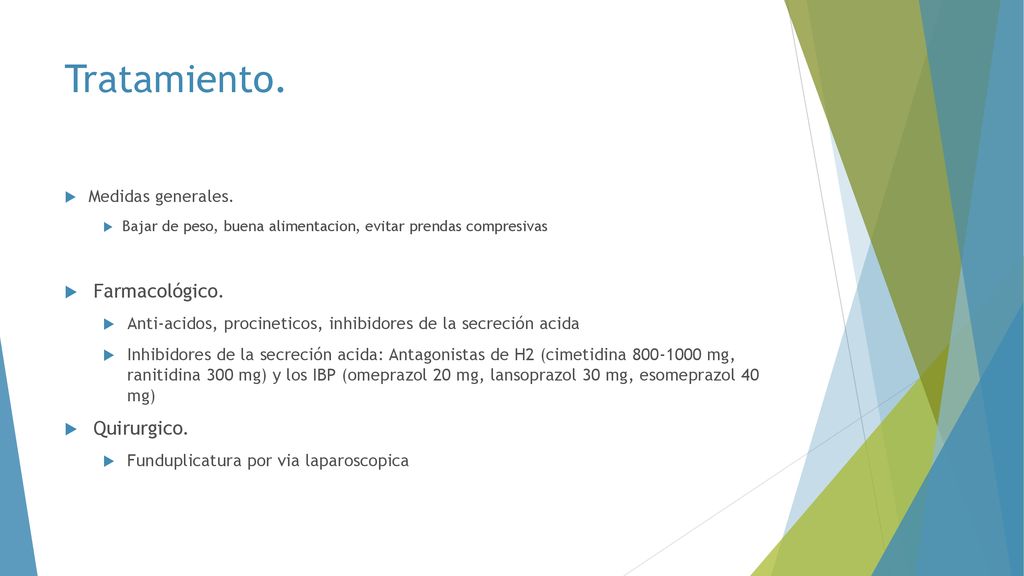 Tratamiento.

Medidas generales.

Bajar de peso, buena alimentacion, evitar prendas compresivas

Farmacológico.

Anti-acidos, procineticos, inhibidores de la secreción acida

Inhibidores de la secreción acida: Antagonistas de H2 (cimetidina 800-1000 mg, ranitidina 300 mg) y los IBP (omeprazol 20 mg, lansoprazol 30 mg, esomeprazol 40 mg)

Quirurgico.

Funduplicatura por via laparoscopica